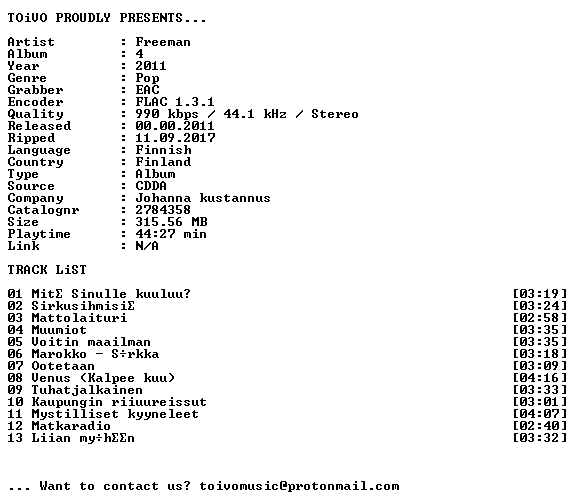 TOiVO PROUDLY PRESENTS...

Artist : Freeman
Album : 4
Year : 2011
Genre : Pop
Grabber : EAC
Encoder : FLAC 1.3.1
Quality : 990 kbps / 44.1 kHz / Stereo
Released : 00.00.2011
Ripped : 11.09.2017
Language : Finnish
Country : Finland
Type : Album
Source : CDDA
Company : Johanna kustannus
Catalognr : 2784358
Size : 315.56 MB
Playtime : 44:27 min
Link : N/A

TRACK LiST

01 MitΣ Sinulle kuuluu? [03:19]
02 SirkusihmisiΣ [03:24]
03 Mattolaituri [02:58]
04 Muumiot [03:35]
05 Voitin maailman [03:35]
06 Marokko - S÷rkka [03:18]
07 Ootetaan [03:09]
08 Venus (Kalpee kuu) [04:16]
09 Tuhatjalkainen [03:33]
10 Kaupungin riiuureissut [03:01]
11 Mystilliset kyyneleet [04:07]
12 Matkaradio [02:40]
13 Liian my÷hΣΣn [03:32]

... Want to contact us? toivomusic@protonmail.com